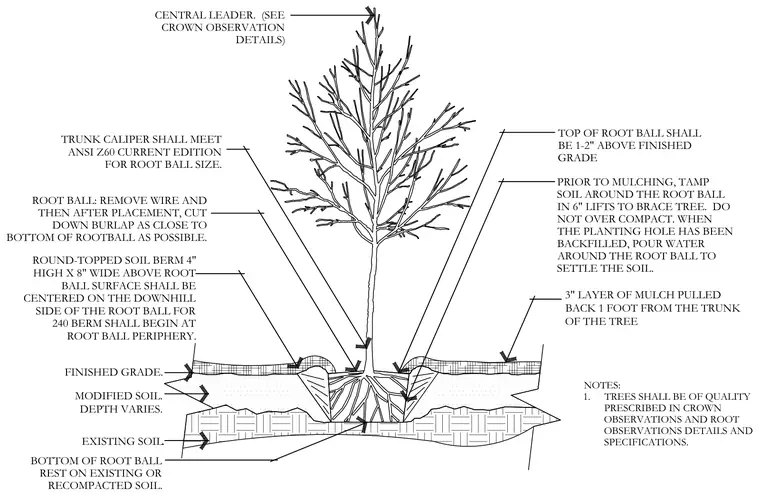 CENTRAL LEADER. (SEE CROWN OBSERVATION DETAILS)

TRUNK CALIPER SHALL MEET ANSI Z60 CURRENT EDITION FOR ROOT BALL SIZE.

ROOT BALL: REMOVE WIRE AND THEN AFTER PLACEMENT, CUT DOWN BURLAP AS CLOSE TO BOTTOM OF ROOTBALL AS POSSIBLE.

ROUND-TOPPED SOIL BERM 4" HIGH X 8" WIDE ABOVE ROOT BALL SURFACE SHALL BE CENTERED ON THE DOWNHILL SIDE OF THE ROOT BALL FOR 240 BERM SHALL BEGIN AT ROOT BALL PERIPHERY.

FINISHED GRADE.

MODIFIED SOIL. DEPTH VARIES.

EXISTING SOIL.

BOTTOM OF ROOT BALL REST ON EXISTING OR RECOMPACTED SOIL.

TOP OF ROOT BALL SHALL BE 1-2" ABOVE FINISHED GRADE

PRIOR TO MULCHING, TAMP SOIL AROUND THE ROOT BALL IN 6" LIFTS TO BRACE TREE. DO NOT OVER COMPACT. WHEN THE PLANTING HOLE HAS BEEN BACKFILLED, POUR WATER AROUND THE ROOT BALL TO SETTLE THE SOIL.

3" LAYER OF MULCH PULLED BACK 1 FOOT FROM THE TRUNK OF THE TREE

NOTES:
1. TREES SHALL BE OF QUALITY PRESCRIBED IN CROWN OBSERVATIONS AND ROOT OBSERVATIONS DETAILS AND SPECIFICATIONS.